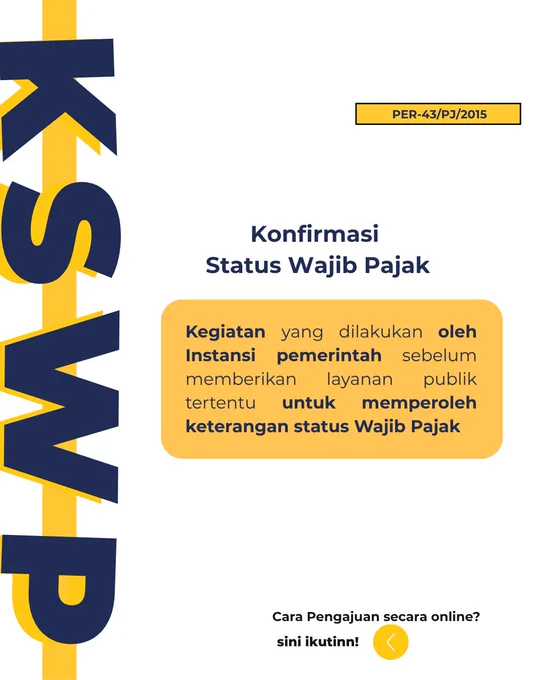 KSWP

PER-43/PJ/2015

Konfirmasi
Status Wajib Pajak

Kegiatan yang dilakukan oleh Instansi pemerintah sebelum memberikan layanan publik tertentu untuk memperoleh keterangan status Wajib Pajak

Cara Pengajuan secara online?
sini ikutinn!